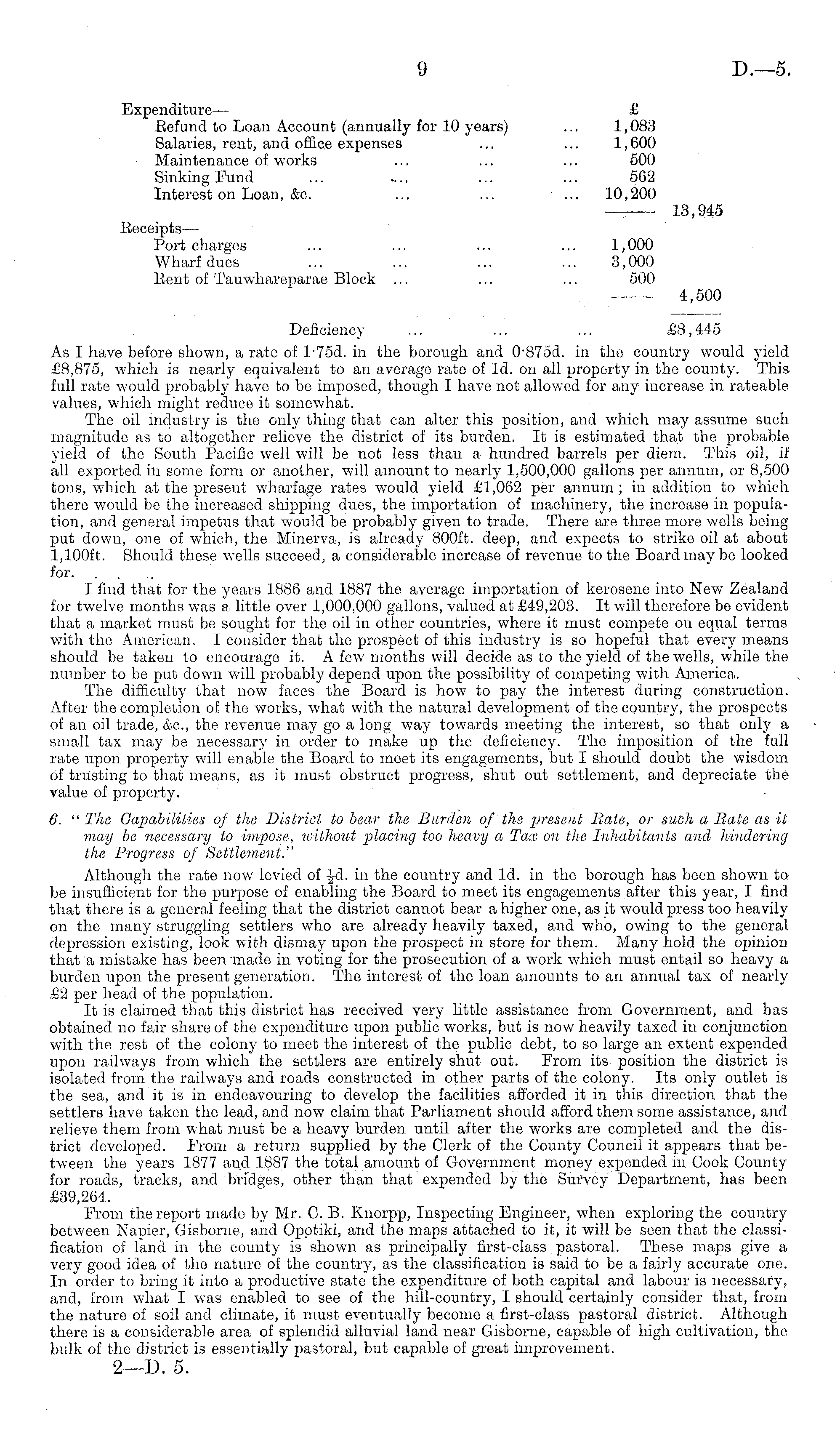 9 D.—5.

| | £ | |
|---|---|---|
| Expenditure— | | |
| Refund to Loan Account (annually for 10 years) ... | 1,083 | |
| Salaries, rent, and office expenses ... ... | 1,600 | |
| Maintenance of works ... ... ... | 500 | |
| Sinking Fund ... ... ... ... | 562 | |
| Interest on Loan, &c. ... ... ... | 10,200 | |
| | | 13,945 |
| Receipts— | | |
| Port charges ... ... ... ... | 1,000 | |
| Wharf dues ... ... ... ... | 3,000 | |
| Rent of Tauwhareparae Block ... ... ... | 500 | |
| | | 4,500 |
| Deficiency ... ... ... | | £8,445 |

As I have before shown, a rate of 1·75d. in the borough and 0·875d. in the country would yield £8,875, which is nearly equivalent to an average rate of 1d. on all property in the county. This full rate would probably have to be imposed, though I have not allowed for any increase in rateable values, which might reduce it somewhat.

The oil industry is the only thing that can alter this position, and which may assume such magnitude as to altogether relieve the district of its burden. It is estimated that the probable yield of the South Pacific well will be not less than a hundred barrels per diem. This oil, if all exported in some form or another, will amount to nearly 1,500,000 gallons per annum, or 8,500 tons, which at the present wharfage rates would yield £1,062 per annum; in addition to which there would be the increased shipping dues, the importation of machinery, the increase in population, and general impetus that would be probably given to trade. There are three more wells being put down, one of which, the Minerva, is already 800ft. deep, and expects to strike oil at about 1,100ft. Should these wells succeed, a considerable increase of revenue to the Board may be looked for.

I find that for the years 1886 and 1887 the average importation of kerosene into New Zealand for twelve months was a little over 1,000,000 gallons, valued at £49,203. It will therefore be evident that a market must be sought for the oil in other countries, where it must compete on equal terms with the American. I consider that the prospect of this industry is so hopeful that every means should be taken to encourage it. A few months will decide as to the yield of the wells, while the number to be put down will probably depend upon the possibility of competing with America.

The difficulty that now faces the Board is how to pay the interest during construction. After the completion of the works, what with the natural development of the country, the prospects of an oil trade, &c., the revenue may go a long way towards meeting the interest, so that only a small tax may be necessary in order to make up the deficiency. The imposition of the full rate upon property will enable the Board to meet its engagements, but I should doubt the wisdom of trusting to that means, as it must obstruct progress, shut out settlement, and depreciate the value of property.

6. "The Capabilities of the District to bear the Burden of the present Rate, or such a Rate as it may be necessary to impose, without placing too heavy a Tax on the Inhabitants and hindering the Progress of Settlement."

Although the rate now levied of $\frac{1}{2}$d. in the country and 1d. in the borough has been shown to be insufficient for the purpose of enabling the Board to meet its engagements after this year, I find that there is a general feeling that the district cannot bear a higher one, as it would press too heavily on the many struggling settlers who are already heavily taxed, and who, owing to the general depression existing, look with dismay upon the prospect in store for them. Many hold the opinion that a mistake has been made in voting for the prosecution of a work which must entail so heavy a burden upon the present generation. The interest of the loan amounts to an annual tax of nearly £2 per head of the population.

It is claimed that this district has received very little assistance from Government, and has obtained no fair share of the expenditure upon public works, but is now heavily taxed in conjunction with the rest of the colony to meet the interest of the public debt, to so large an extent expended upon railways from which the settlers are entirely shut out. From its position the district is isolated from the railways and roads constructed in other parts of the colony. Its only outlet is the sea, and it is in endeavouring to develop the facilities afforded it in this direction that the settlers have taken the lead, and now claim that Parliament should afford them some assistance, and relieve them from what must be a heavy burden until after the works are completed and the district developed. From a return supplied by the Clerk of the County Council it appears that between the years 1877 and 1887 the total amount of Government money expended in Cook County for roads, tracks, and bridges, other than that expended by the Survey Department, has been £39,264.

From the report made by Mr. C. B. Knorpp, Inspecting Engineer, when exploring the country between Napier, Gisborne, and Opotiki, and the maps attached to it, it will be seen that the classification of land in the county is shown as principally first-class pastoral. These maps give a very good idea of the nature of the country, as the classification is said to be a fairly accurate one. In order to bring it into a productive state the expenditure of both capital and labour is necessary, and, from what I was enabled to see of the hill-country, I should certainly consider that, from the nature of soil and climate, it must eventually become a first-class pastoral district. Although there is a considerable area of splendid alluvial land near Gisborne, capable of high cultivation, the bulk of the district is essentially pastoral, but capable of great improvement.

2—D. 5.